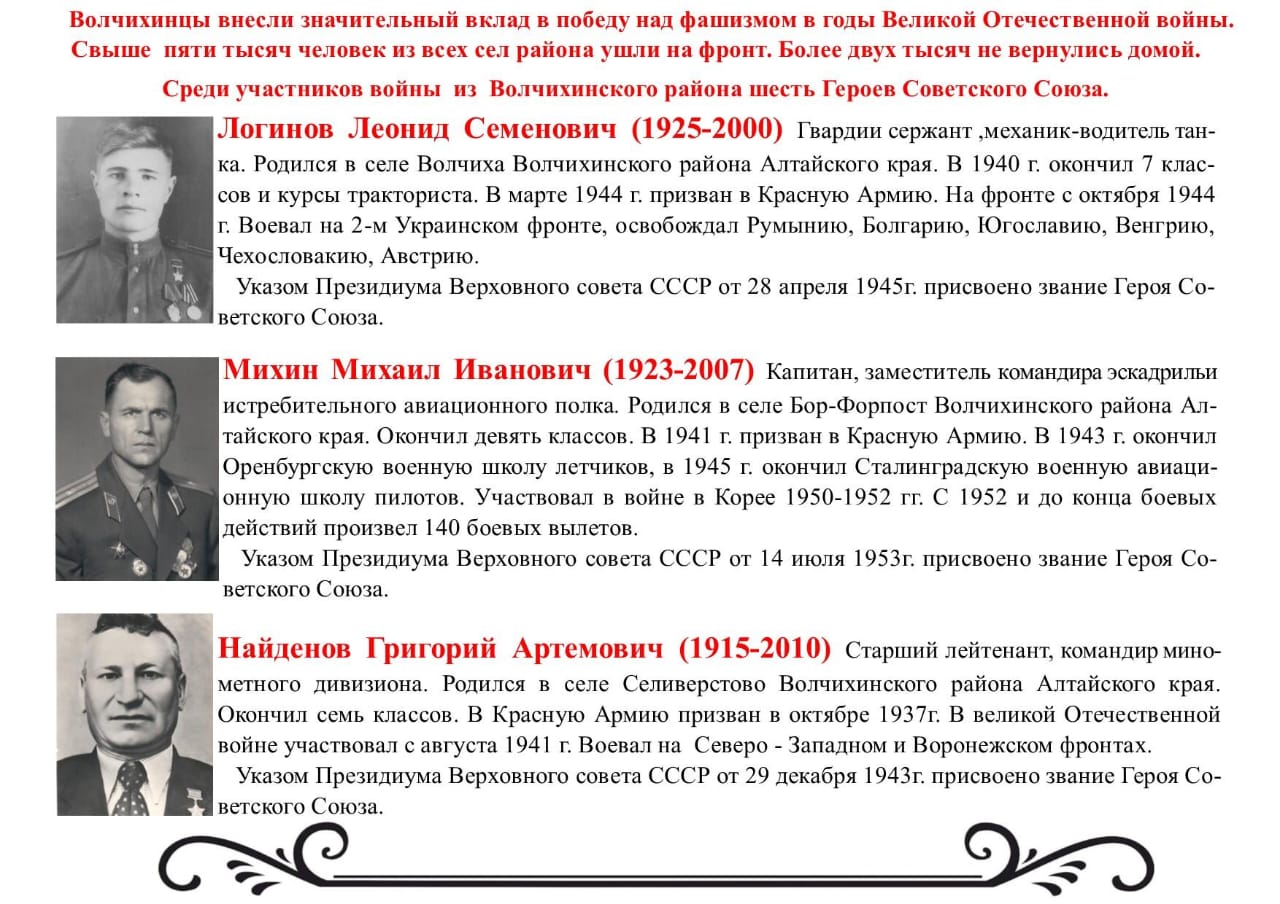 Волчихинцы внесли значительный вклад в победу над фашизмом в годы Великой Отечественной войны. Свыше пяти тысяч человек из всех сел района ушли на фронт. Более двух тысяч не вернулись домой.

Среди участников войны из Волчихинского района шесть Героев Советского Союза.

Логинов Леонид Семенович (1925-2000) Гвардии сержант ,механик-водитель танка. Родился в селе Волчиха Волчихинского района Алтайского края. В 1940 г. окончил 7 классов и курсы тракториста. В марте 1944 г. призван в Красную Армию. На фронте с октября 1944 г. Воевал на 2-м Украинском фронте, освобождал Румынию, Болгарию, Югославию, Венгрию, Чехословакию, Австрию.

Указом Президиума Верховного совета СССР от 28 апреля 1945г. присвоено звание Героя Советского Союза.

Михин Михаил Иванович (1923-2007) Капитан, заместитель командира эскадрильи истребительного авиационного полка. Родился в селе Бор-Форпост Волчихинского района Алтайского края. Окончил девять классов. В 1941 г. призван в Красную Армию. В 1943 г. окончил Оренбургскую военную школу летчиков, в 1945 г. окончил Сталинградскую военную авиационную школу пилотов. Участвовал в войне в Корее 1950-1952 гг. С 1952 и до конца боевых действий произвел 140 боевых вылетов.

Указом Президиума Верховного совета СССР от 14 июля 1953г. присвоено звание Героя Советского Союза.

Найденов Григорий Артемович (1915-2010) Старший лейтенант, командир минометного дивизиона. Родился в селе Селиверстово Волчихинского района Алтайского края. Окончил семь классов. В Красную Армию призван в октябре 1937г. В великой Отечественной войне участвовал с августа 1941 г. Воевал на Северо - Западном и Воронежском фронтах.

Указом Президиума Верховного совета СССР от 29 декабря 1943г. присвоено звание Героя Советского Союза.